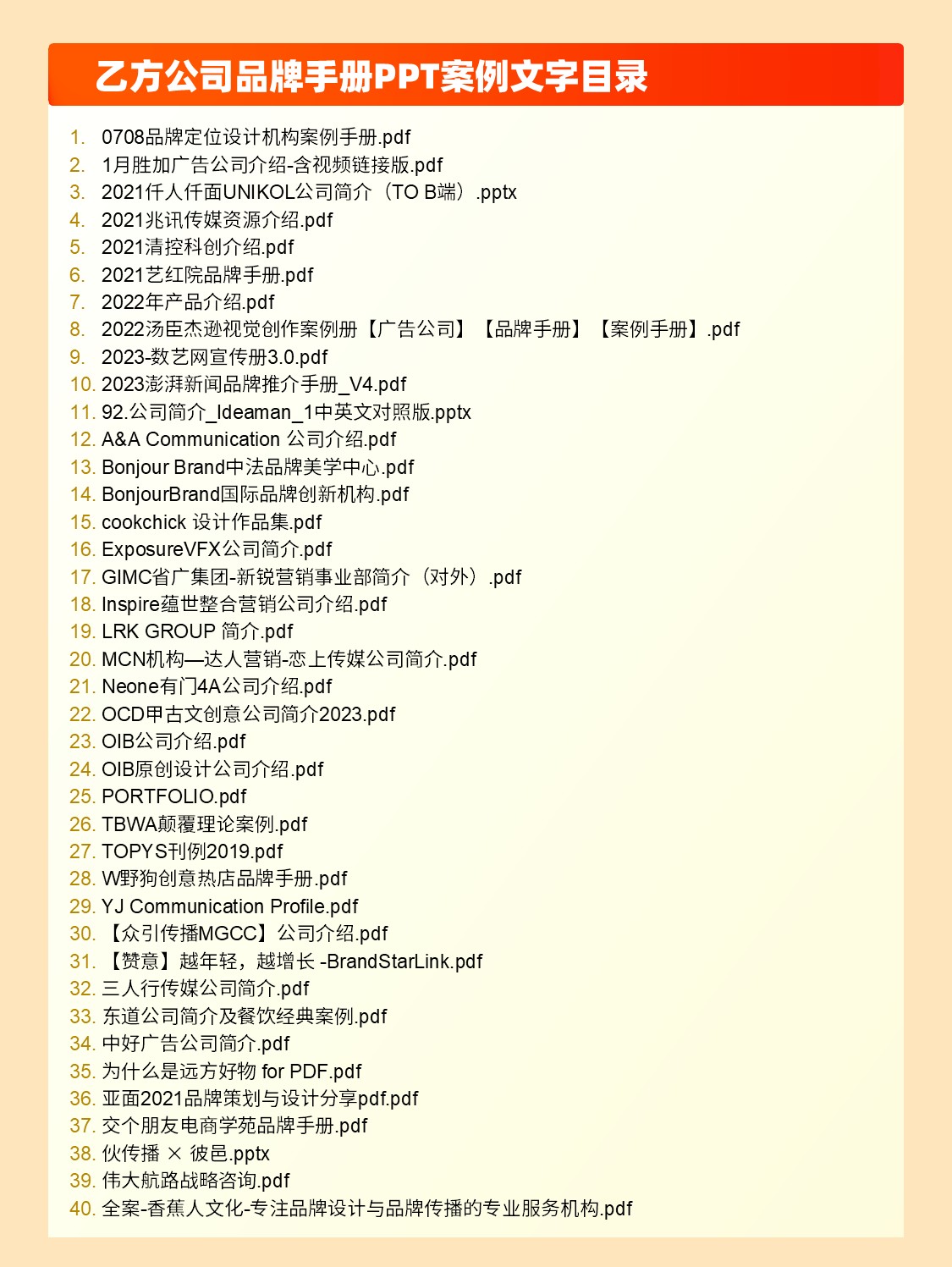 乙方公司品牌手册PPT案例文字目录

1. 0708品牌定位设计机构案例手册.pdf
2. 1月胜加广告公司介绍-含视频链接版.pdf
3. 2021仟人仟面UNIKOL公司简介（TO B端）.pptx
4. 2021兆讯传媒资源介绍.pdf
5. 2021清控科创介绍.pdf
6. 2021艺红院品牌手册.pdf
7. 2022年产品介绍.pdf
8. 2022汤臣杰逊视觉创作案例册【广告公司】【品牌手册】【案例手册】.pdf
9. 2023-数艺网宣传册3.0.pdf
10. 2023澎湃新闻品牌推介手册_V4.pdf
11. 92.公司简介_Ideaman_1中英文对照版.pptx
12. A&A Communication 公司介绍.pdf
13. Bonjour Brand中法品牌美学中心.pdf
14. BonjourBrand国际品牌创新机构.pdf
15. cookchick 设计作品集.pdf
16. ExposureVFX公司简介.pdf
17. GIMC省广集团-新锐营销事业部简介（对外）.pdf
18. Inspire蕴世整合营销公司介绍.pdf
19. LRK GROUP 简介.pdf
20. MCN机构—达人营销-恋上传媒公司简介.pdf
21. Neone有门4A公司介绍.pdf
22. OCD甲古文创意公司简介2023.pdf
23. OIB公司介绍.pdf
24. OIB原创设计公司介绍.pdf
25. PORTFOLIO.pdf
26. TBWA颠覆理论案例.pdf
27. TOPYS刊例2019.pdf
28. W野狗创意热店品牌手册.pdf
29. YJ Communication Profile.pdf
30. 【众引传播MGCC】公司介绍.pdf
31. 【赞意】越年轻，越增长 -BrandStarLink.pdf
32. 三人行传媒公司简介.pdf
33. 东道公司简介及餐饮经典案例.pdf
34. 中好广告公司简介.pdf
35. 为什么是远方好物 for PDF.pdf
36. 亚面2021品牌策划与设计分享pdf.pdf
37. 交个朋友电商学苑品牌手册.pdf
38. 伙传播 × 彼邑.pptx
39. 伟大航路战略咨询.pdf
40. 全案-香蕉人文化-专注品牌设计与品牌传播的专业服务机构.pdf